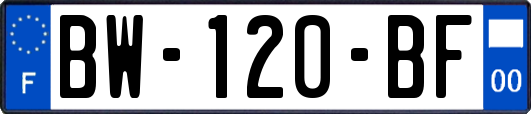 F
BW-120-BF
00